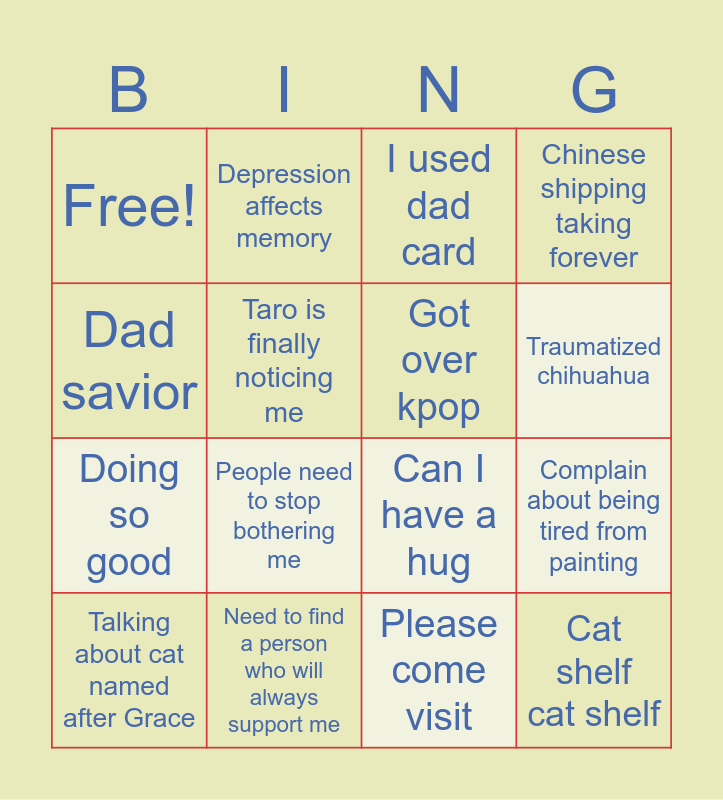 | B | I | N | G |
|---|---|---|---|
| Free! | Depression affects memory | I used dad card | Chinese shipping taking forever |
| Dad savior | Taro is finally noticing me | Got over kpop | Traumatized chihuahua |
| Doing so good | People need to stop bothering me | Can I have a hug | Complain about being tired from painting |
| Talking about cat named after Grace | Need to find a person who will always support me | Please come visit | Cat shelf cat shelf |